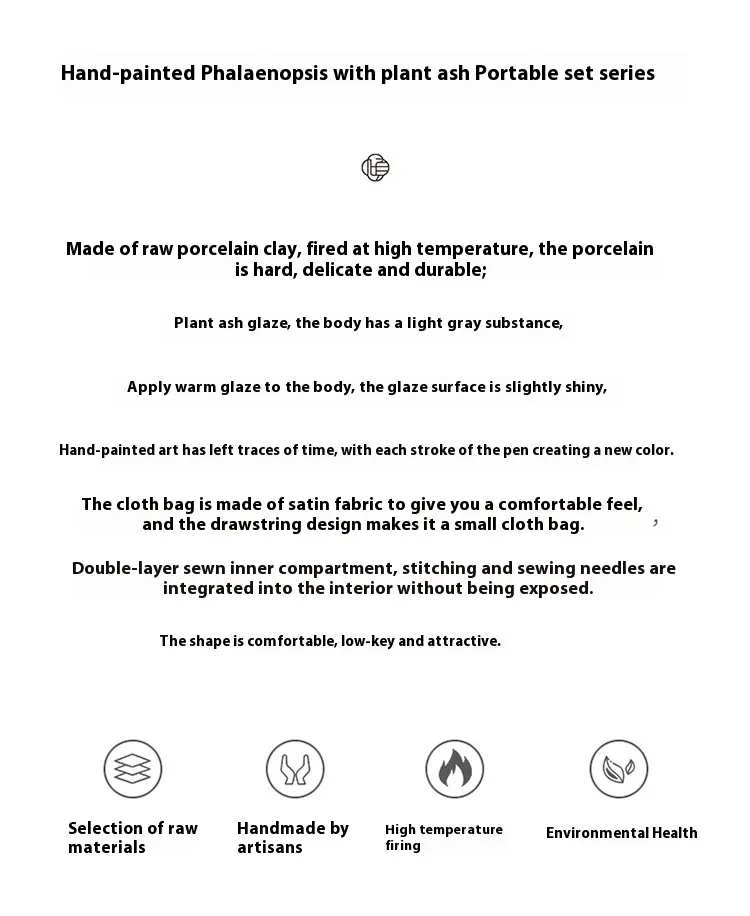 Hand-painted Phalaenopsis with plant ash Portable set series

Made of raw porcelain clay, fired at high temperature, the porcelain is hard, delicate and durable;

Plant ash glaze, the body has a light gray substance,

Apply warm glaze to the body, the glaze surface is slightly shiny,

Hand-painted art has left traces of time, with each stroke of the pen creating a new color.

The cloth bag is made of satin fabric to give you a comfortable feel, and the drawstring design makes it a small cloth bag. ,

Double-layer sewn inner compartment, stitching and sewing needles are integrated into the interior without being exposed.

The shape is comfortable, low-key and attractive.

Selection of raw materials

Handmade by artisans

High temperature firing

Environmental Health